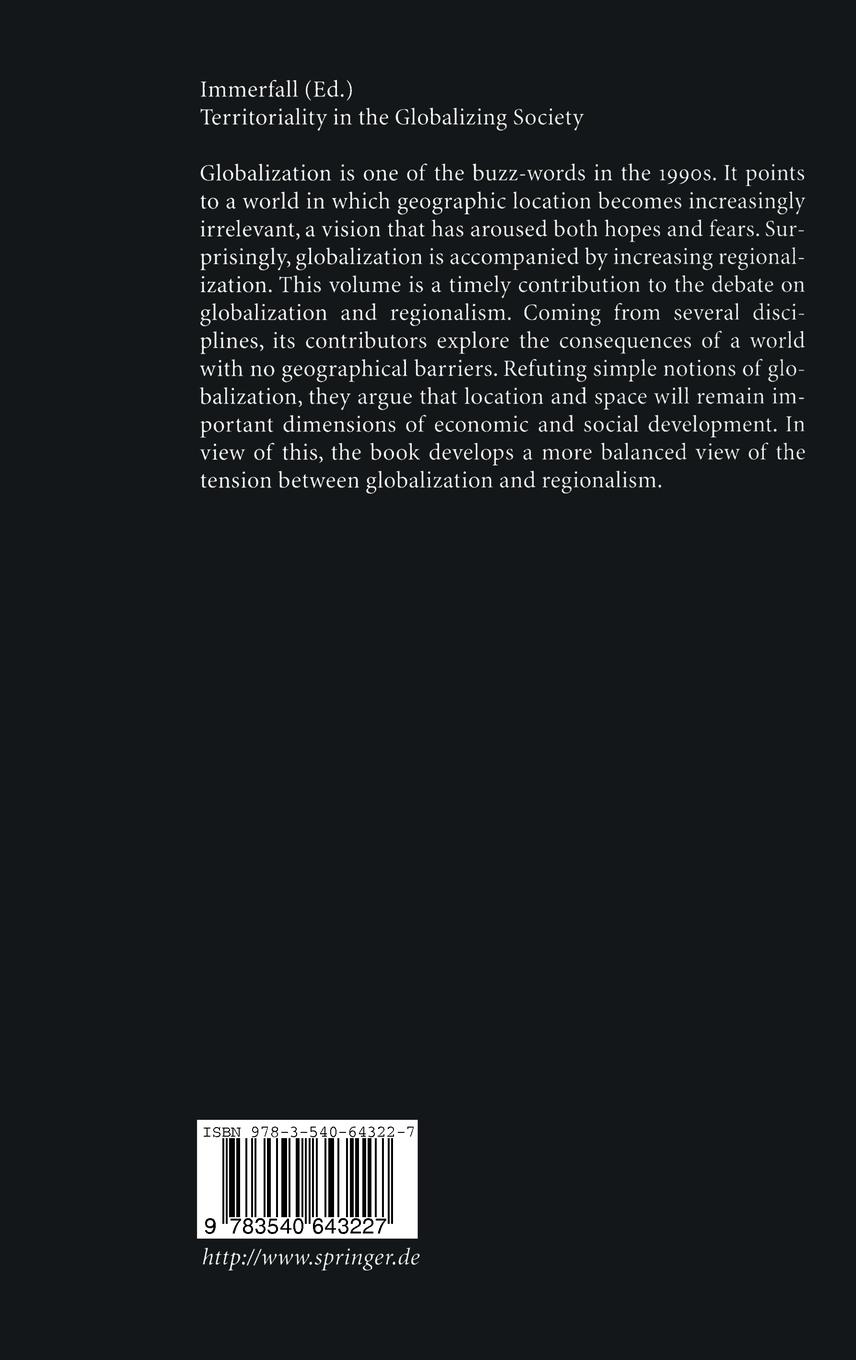 Immerfall (Ed.)
Territoriality in the Globalizing Society

Globalization is one of the buzz-words in the 1990s. It points to a world in which geographic location becomes increasingly irrelevant, a vision that has aroused both hopes and fears. Surprisingly, globalization is accompanied by increasing regionalization. This volume is a timely contribution to the debate on globalization and regionalism. Coming from several disciplines, its contributors explore the consequences of a world with no geographical barriers. Refuting simple notions of globalization, they argue that location and space will remain important dimensions of economic and social development. In view of this, the book develops a more balanced view of the tension between globalization and regionalism.

ISBN 978-3-540-64322-7

9 783540 643227

http://www.springer.de